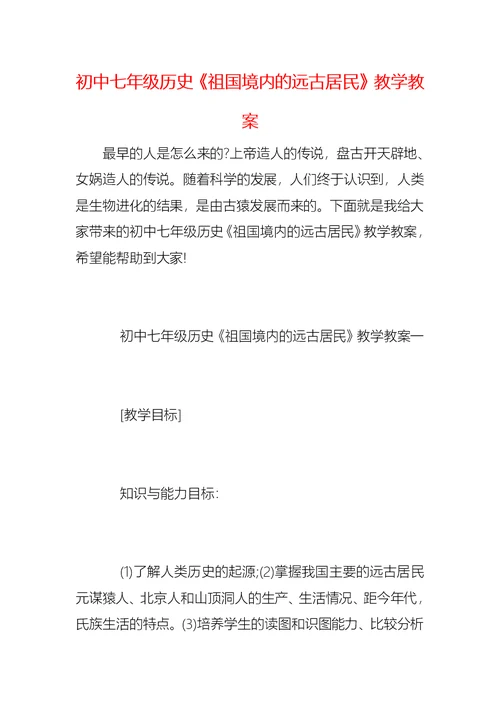 初中七年级历史《祖国境内的远古居民》教学教案

最早的人是怎么来的?上帝造人的传说，盘古开天辟地、女娲造人的传说。随着科学的发展，人们终于认识到，人类是生物进化的结果，是由古猿发展而来的。下面就是我给大家带来的初中七年级历史《祖国境内的远古居民》教学教案，希望能帮助到大家!

初中七年级历史《祖国境内的远古居民》教学教案一

[教学目标]

知识与能力目标:

⑴了解人类历史的起源;⑵掌握我国主要的远古居民元谋猿人、北京人和山顶洞人的生产、生活情况、距今年代，氏族生活的特点。⑶培养学生的读图和识图能力、比较分析